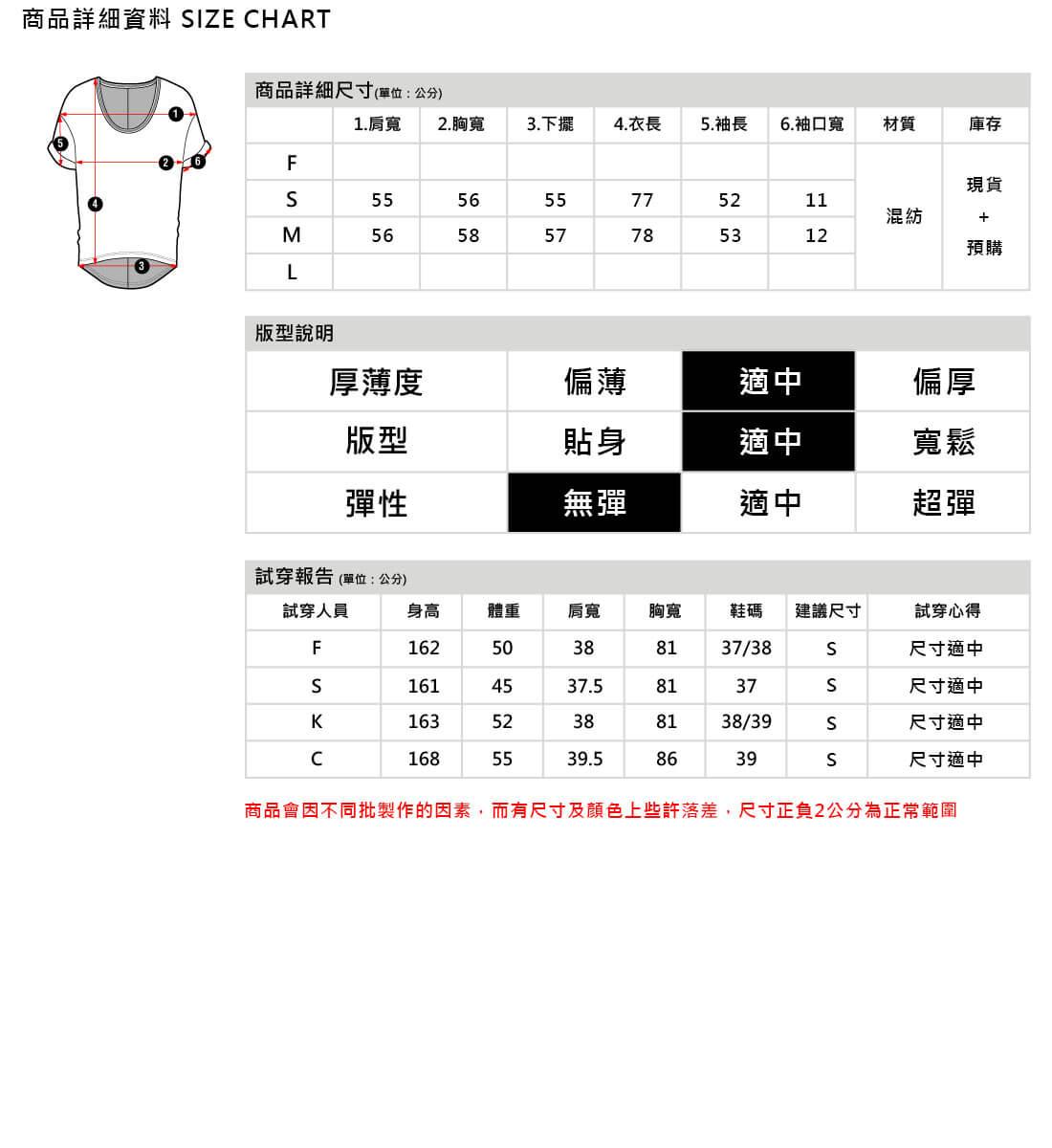 商品詳細資料 SIZE CHART

1 2 3 4 5 6

商品詳細尺寸(單位：公分)

| | 1.肩寬 | 2.胸寬 | 3.下擺 | 4.衣長 | 5.袖長 | 6.袖口寬 | 材質 | 庫存 |
|---|---|---|---|---|---|---|---|---|
| F | | | | | | | 混紡 | 現貨 + 預購 |
| S | 55 | 56 | 55 | 77 | 52 | 11 | | |
| M | 56 | 58 | 57 | 78 | 53 | 12 | | |
| L | | | | | | | | |

版型說明

| 厚薄度 | 偏薄 | 適中 | 偏厚 |
|---|---|---|---|
| 版型 | 貼身 | 適中 | 寬鬆 |
| 彈性 | 無彈 | 適中 | 超彈 |

試穿報告 (單位：公分)

| 試穿人員 | 身高 | 體重 | 肩寬 | 胸寬 | 鞋碼 | 建議尺寸 | 試穿心得 |
|---|---|---|---|---|---|---|---|
| F | 162 | 50 | 38 | 81 | 37/38 | S | 尺寸適中 |
| S | 161 | 45 | 37.5 | 81 | 37 | S | 尺寸適中 |
| K | 163 | 52 | 38 | 81 | 38/39 | S | 尺寸適中 |
| C | 168 | 55 | 39.5 | 86 | 39 | S | 尺寸適中 |

商品會因不同批製作的因素，而有尺寸及顏色上些許落差，尺寸正負2公分為正常範圍